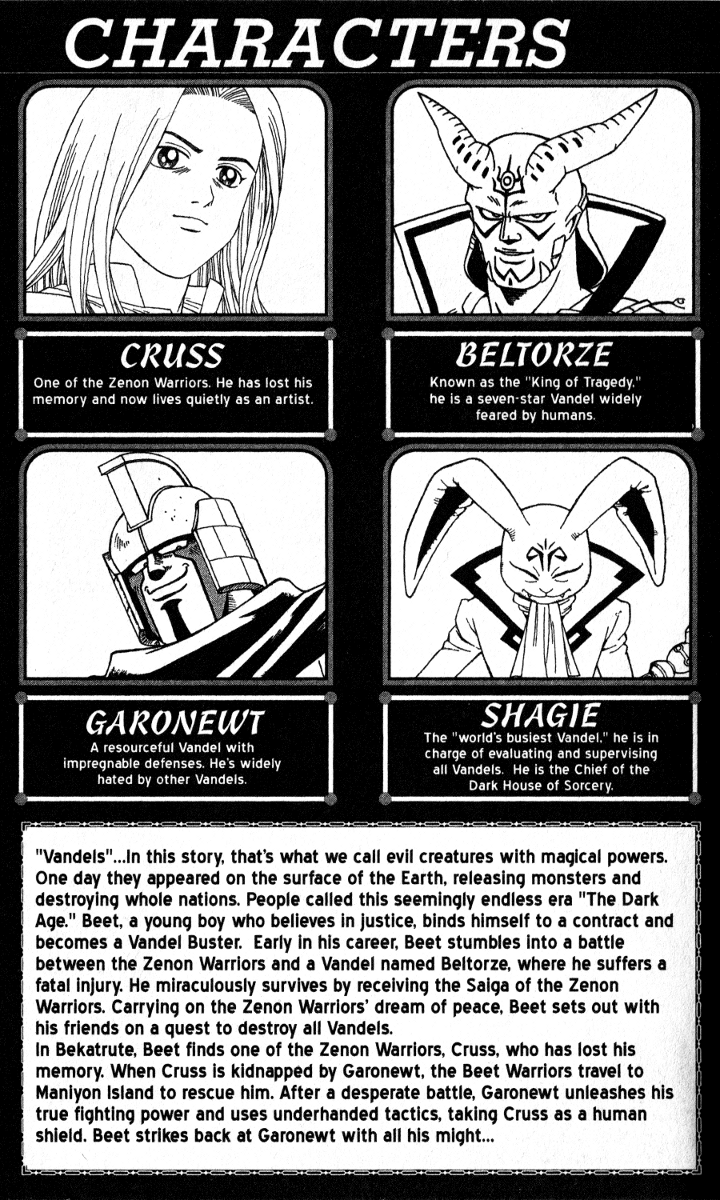 CHARACTERS

CRUSS
One of the Zenon Warriors. He has lost his memory and now lives quietly as an artist.

BELTORZE
Known as the "King of Tragedy," he is a seven-star Vandel widely feared by humans.

GARONEWT
A resourceful Vandel with impregnable defenses. He's widely hated by other Vandels.

SHAGIE
The "world's busiest Vandel," he is in charge of evaluating and supervising all Vandels. He is the Chief of the Dark House of Sorcery.

"Vandels"...In this story, that's what we call evil creatures with magical powers. One day they appeared on the surface of the Earth, releasing monsters and destroying whole nations. People called this seemingly endless era "The Dark Age." Beet, a young boy who believes in justice, binds himself to a contract and becomes a Vandel Buster. Early in his career, Beet stumbles into a battle between the Zenon Warriors and a Vandel named Beltorze, where he suffers a fatal injury. He miraculously survives by receiving the Saiga of the Zenon Warriors. Carrying on the Zenon Warriors' dream of peace, Beet sets out with his friends on a quest to destroy all Vandels.
In Bekatrute, Beet finds one of the Zenon Warriors, Cruss, who has lost his memory. When Cruss is kidnapped by Garonewt, the Beet Warriors travel to Maniyon Island to rescue him. After a desperate battle, Garonewt unleashes his true fighting power and uses underhanded tactics, taking Cruss as a human shield. Beet strikes back at Garonewt with all his might...